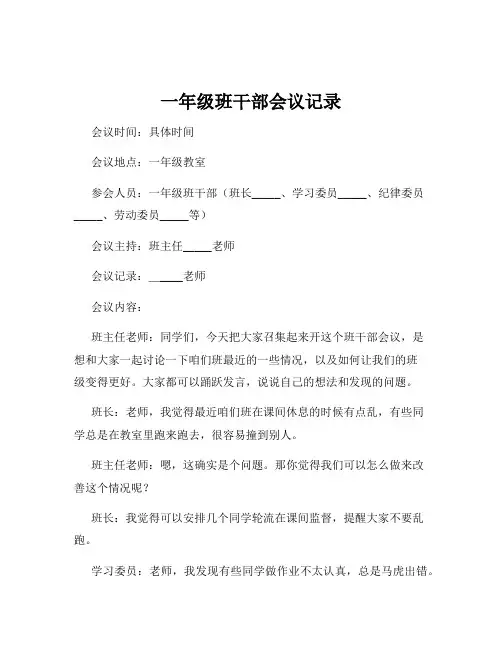 一年级班干部会议记录

会议时间：具体时间

会议地点：一年级教室

参会人员：一年级班干部（班长_____、学习委员_____、纪律委员_____、劳动委员_____等）

会议主持：班主任_____老师

会议记录：______老师

会议内容：

班主任老师：同学们，今天把大家召集起来开这个班干部会议，是想和大家一起讨论一下咱们班最近的一些情况，以及如何让我们的班级变得更好。大家都可以踊跃发言，说说自己的想法和发现的问题。

班长：老师，我觉得最近咱们班在课间休息的时候有点乱，有些同学总是在教室里跑来跑去，很容易撞到别人。

班主任老师：嗯，这确实是个问题。那你觉得我们可以怎么做来改善这个情况呢？

班长：我觉得可以安排几个同学轮流在课间监督，提醒大家不要乱跑。

学习委员：老师，我发现有些同学做作业不太认真，总是马虎出错。